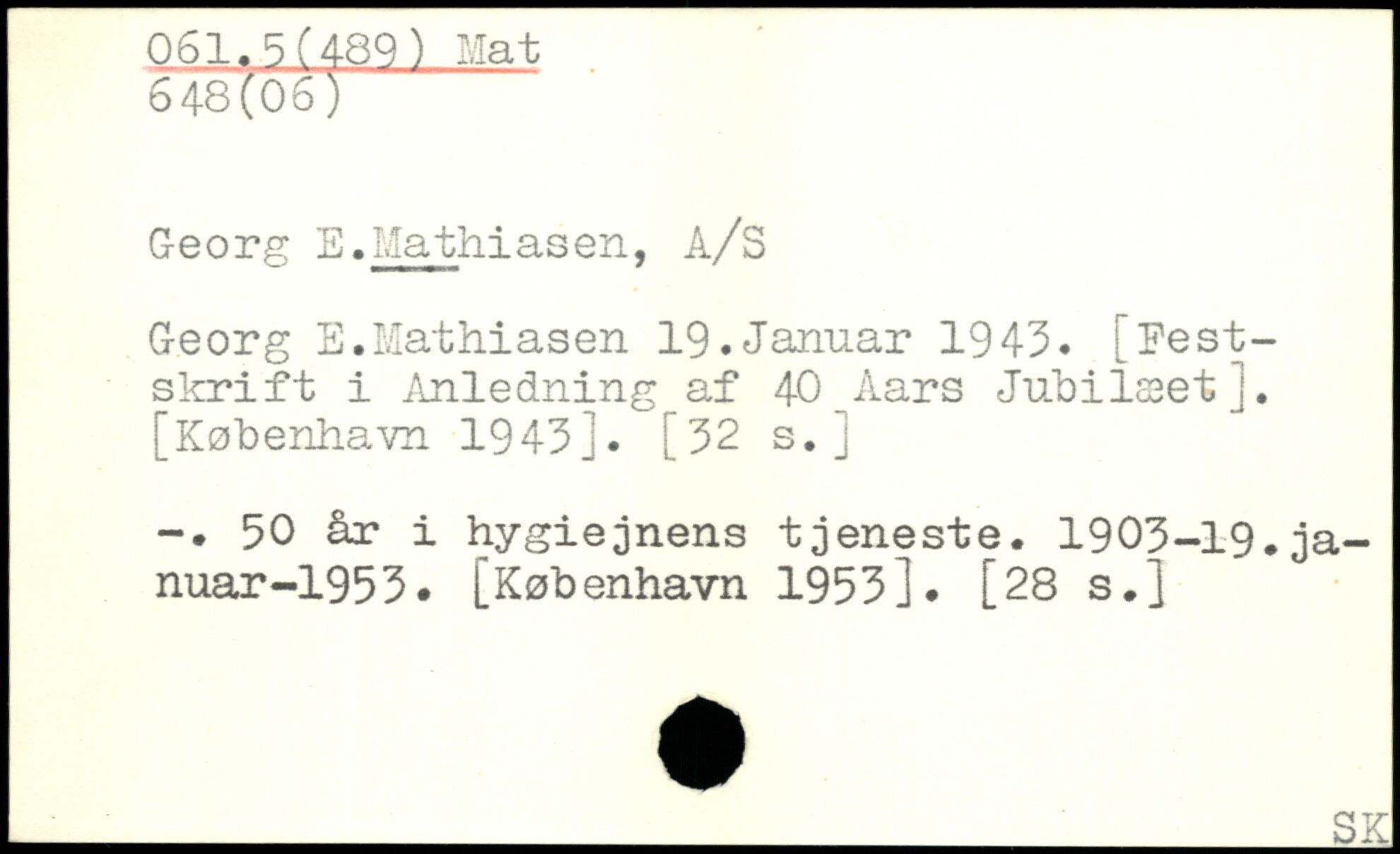 061.5(489) Mat
648(06)

Georg E.Mathiasen, A/S

Georg E.Mathiasen 19.Januar 1943. [Festskrift i Anledning af 40 Aars Jubilæet]. [København 1943]. [32 s.]

-. 50 år i hygiejnens tjeneste. 1903-19.januar-1953. [København 1953]. [28 s.]

SK